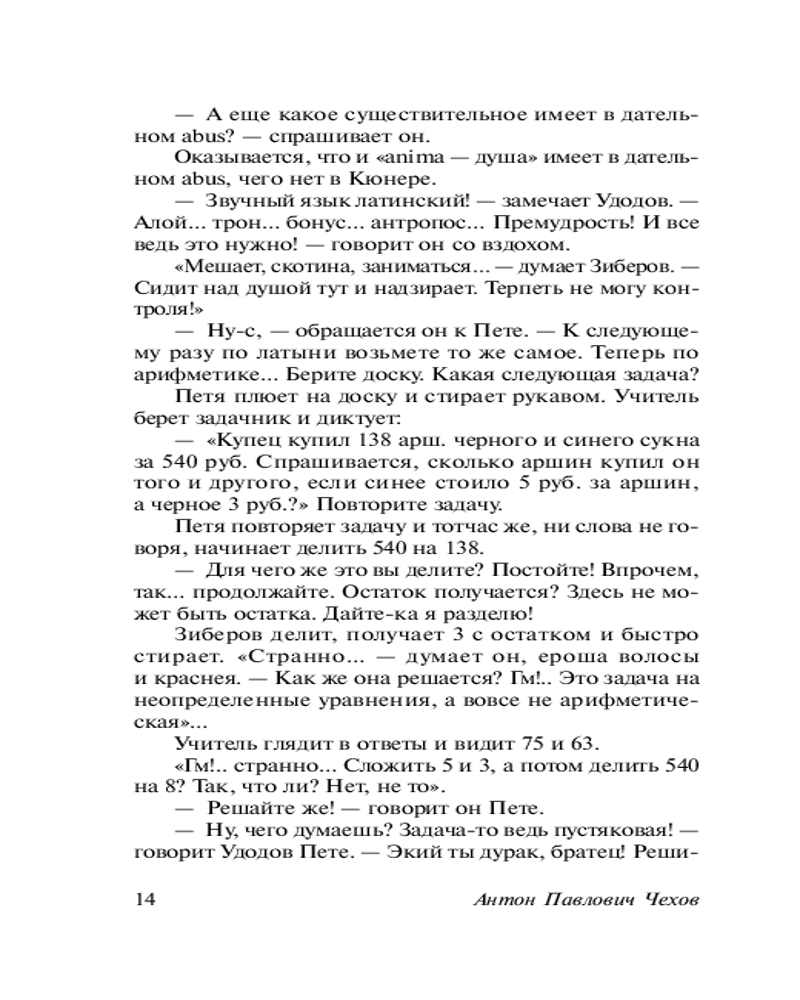 — А еще какое существительное имеет в дательном abus? — спрашивает он.

Оказывается, что и «anima — душа» имеет в дательном abus, чего нет в Кюнере.

— Звучный язык латинский! — замечает Удодов. — Алой... трон... бонус... антропос... Премудрость! И все ведь это нужно! — говорит он со вздохом.

«Мешает, скотина, заниматься... — думает Зиберов. — Сидит над душой тут и надзирает. Терпеть не могу контроля!»

— Ну-с, — обращается он к Пете. — К следующему разу по латыни возьмете то же самое. Теперь по арифметике... Берите доску. Какая следующая задача?

Петя плюет на доску и стирает рукавом. Учитель берет задачник и диктует:

— «Купец купил 138 арш. черного и синего сукна за 540 руб. Спрашивается, сколько аршин купил он того и другого, если синее стоило 5 руб. за аршин, а черное 3 руб.?» Повторите задачу.

Петя повторяет задачу и тотчас же, ни слова не говоря, начинает делить 540 на 138.

— Для чего же это вы делите? Постойте! Впрочем, так... продолжайте. Остаток получается? Здесь не может быть остатка. Дайте-ка я разделю!

Зиберов делит, получает 3 с остатком и быстро стирает. «Странно... — думает он, ероша волосы и краснея. — Как же она решается? Гм!.. Это задача на неопределенные уравнения, а вовсе не арифметическая»...

Учитель глядит в ответы и видит 75 и 63.

«Гм!.. странно... Сложить 5 и 3, а потом делить 540 на 8? Так, что ли? Нет, не то».

— Решайте же! — говорит он Пете.

— Ну, чего думаешь? Задача-то ведь пустяковая! — говорит Удодов Пете. — Экий ты дурак, братец! Реши-

14 Антон Павлович Чехов